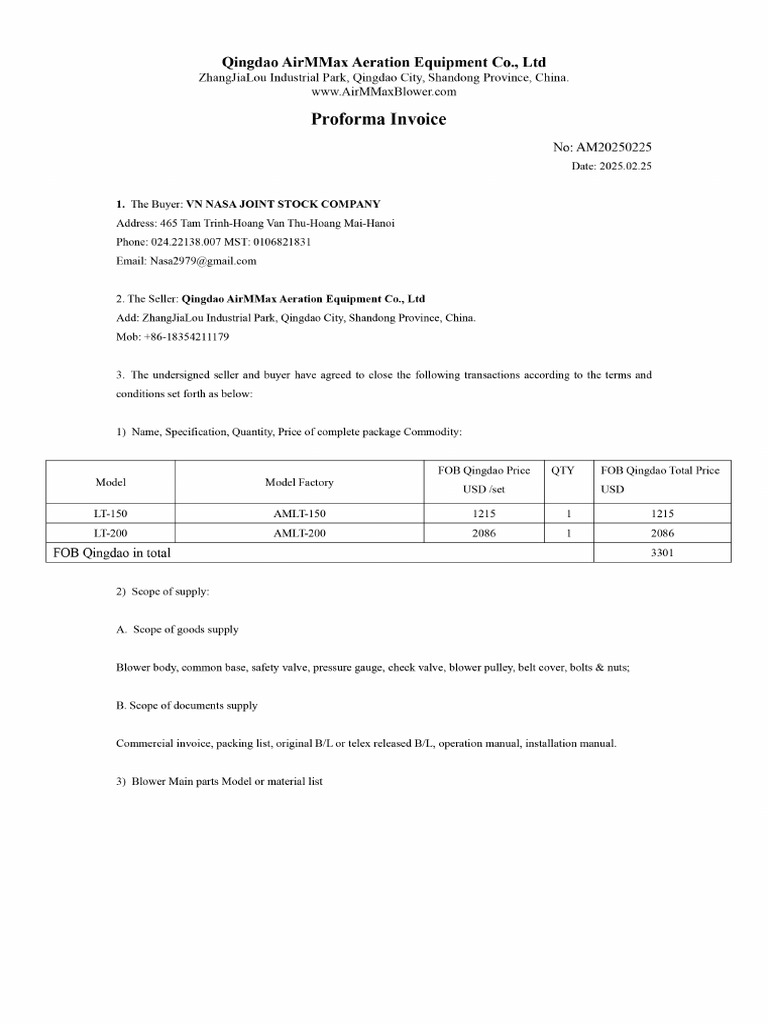 Qingdao AirMMax Aeration Equipment Co., Ltd
ZhangJiaLou Industrial Park, Qingdao City, Shandong Province, China.
www.AirMMaxBlower.com

Proforma Invoice

No: AM20250225
Date: 2025.02.25

1. The Buyer: VN NASA JOINT STOCK COMPANY
Address: 465 Tam Trinh-Hoang Van Thu-Hoang Mai-Hanoi
Phone: 024.22138.007 MST: 0106821831
Email: Nasa2979@gmail.com

2. The Seller: Qingdao AirMMax Aeration Equipment Co., Ltd
Add: ZhangJiaLou Industrial Park, Qingdao City, Shandong Province, China.
Mob: +86-18354211179

3. The undersigned seller and buyer have agreed to close the following transactions according to the terms and conditions set forth as below:

1) Name, Specification, Quantity, Price of complete package Commodity:

| Model | Model Factory | FOB Qingdao Price USD /set | QTY | FOB Qingdao Total Price USD |
|---|---|---|---|---|
| LT-150 | AMLT-150 | 1215 | 1 | 1215 |
| LT-200 | AMLT-200 | 2086 | 1 | 2086 |
| FOB Qingdao in total | | | | 3301 |

2) Scope of supply:

A. Scope of goods supply

Blower body, common base, safety valve, pressure gauge, check valve, blower pulley, belt cover, bolts & nuts;

B. Scope of documents supply

Commercial invoice, packing list, original B/L or telex released B/L, operation manual, installation manual.

3) Blower Main parts Model or material list